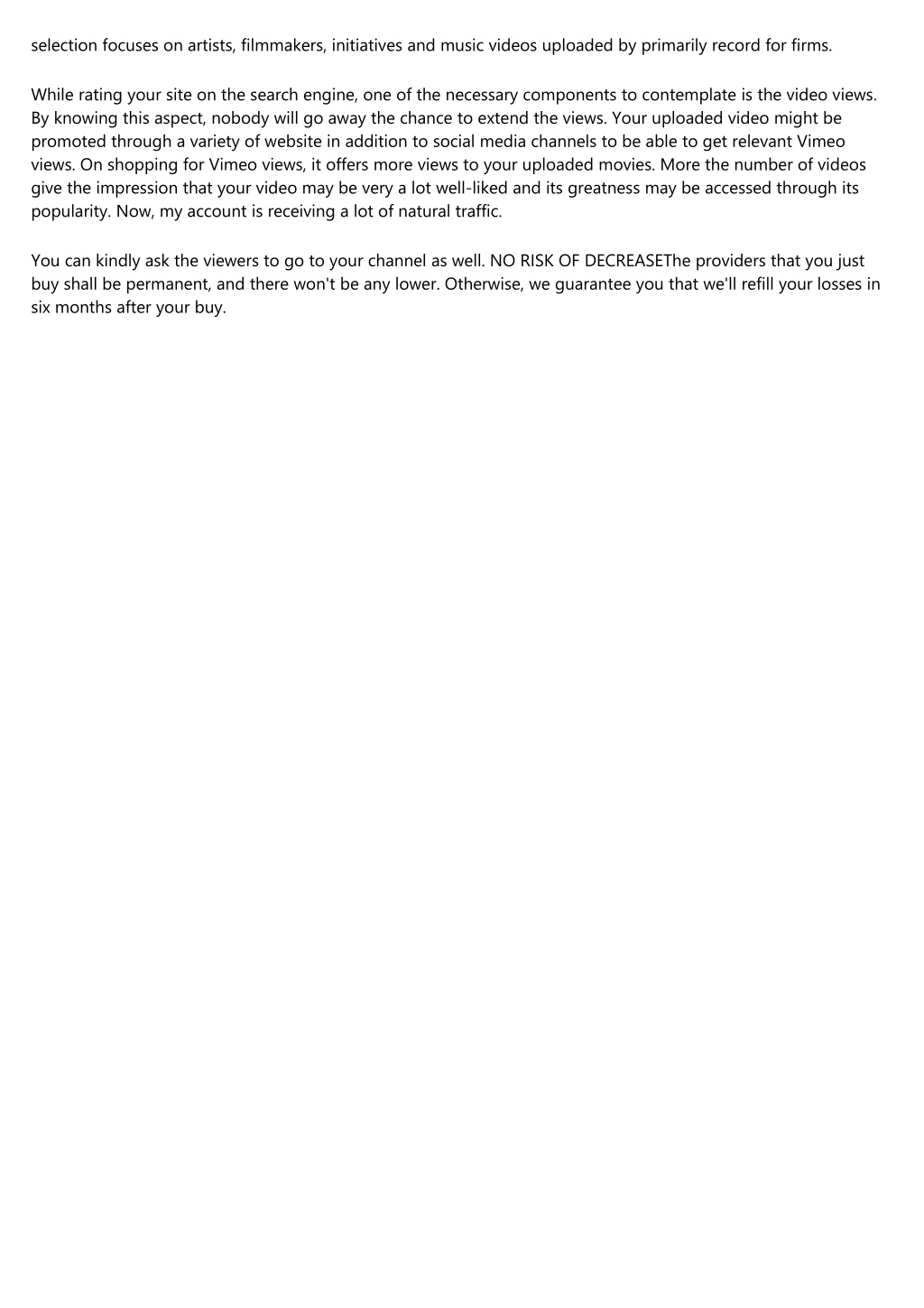 selection focuses on artists, filmmakers, initiatives and music videos uploaded by primarily record for firms.

While rating your site on the search engine, one of the necessary components to contemplate is the video views. By knowing this aspect, nobody will go away the chance to extend the views. Your uploaded video might be promoted through a variety of website in addition to social media channels to be able to get relevant Vimeo views. On shopping for Vimeo views, it offers more views to your uploaded movies. More the number of videos give the impression that your video may be very a lot well-liked and its greatness may be accessed through its popularity. Now, my account is receiving a lot of natural traffic.

You can kindly ask the viewers to go to your channel as well. NO RISK OF DECREASEThe providers that you just buy shall be permanent, and there won't be any lower. Otherwise, we guarantee you that we'll refill your losses in six months after your buy.